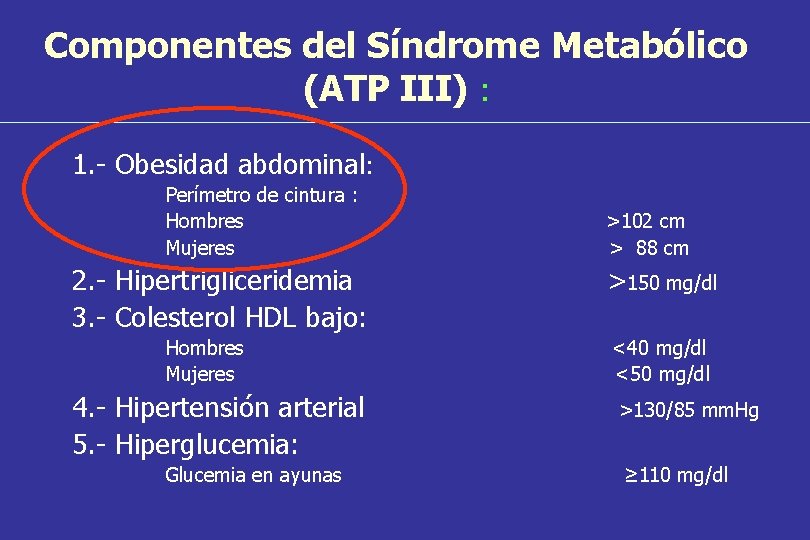 Componentes del Síndrome Metabólico (ATP III) :

1.- Obesidad abdominal:
Perímetro de cintura :
Hombres >102 cm
Mujeres > 88 cm

2.- Hipertrigliceridemia >150 mg/dl

3.- Colesterol HDL bajo:
Hombres <40 mg/dl
Mujeres <50 mg/dl

4.- Hipertensión arterial >130/85 mmHg

5.- Hiperglucemia:
Glucemia en ayunas ≥110 mg/dl